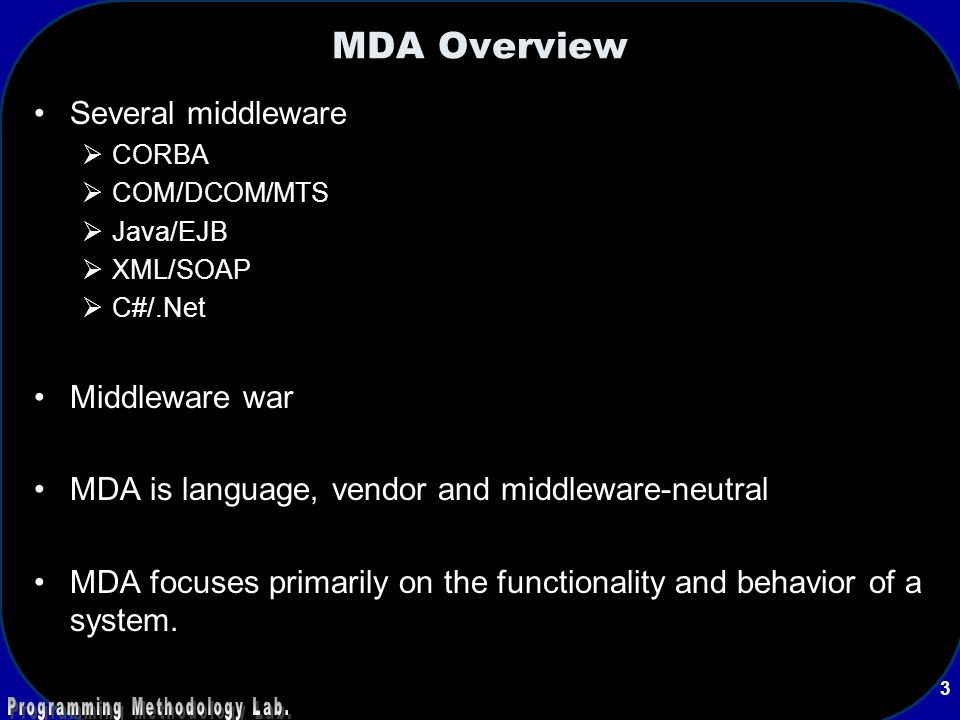 MDA Overview

• Several middleware
  ➢ CORBA
  ➢ COM/DCOM/MTS
  ➢ Java/EJB
  ➢ XML/SOAP
  ➢ C#/.Net

• Middleware war

• MDA is language, vendor and middleware-neutral

• MDA focuses primarily on the functionality and behavior of a system.

Programming Methodology Lab.

3